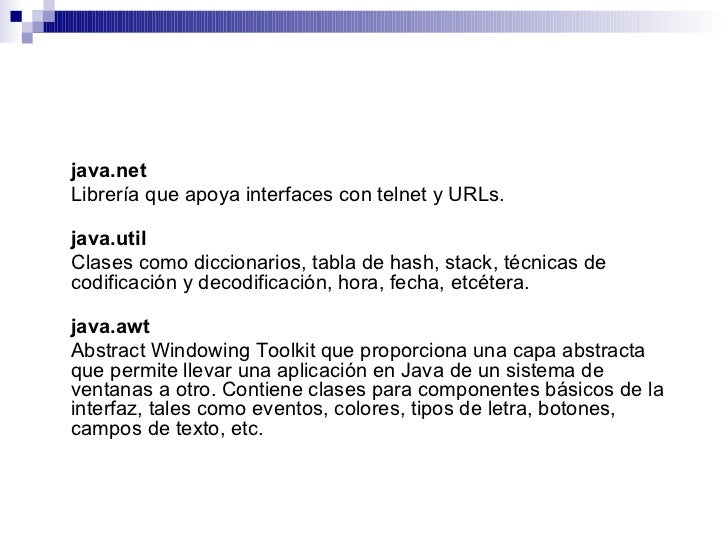 java.net
Librería que apoya interfaces con telnet y URLs.

java.util
Clases como diccionarios, tabla de hash, stack, técnicas de codificación y decodificación, hora, fecha, etcétera.

java.awt
Abstract Windowing Toolkit que proporciona una capa abstracta que permite llevar una aplicación en Java de un sistema de ventanas a otro. Contiene clases para componentes básicos de la interfaz, tales como eventos, colores, tipos de letra, botones, campos de texto, etc.